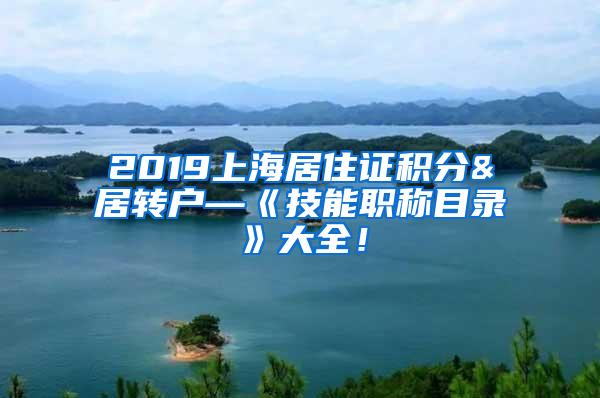 2019上海居住证积分&居转户—《技能职称目录》大全！